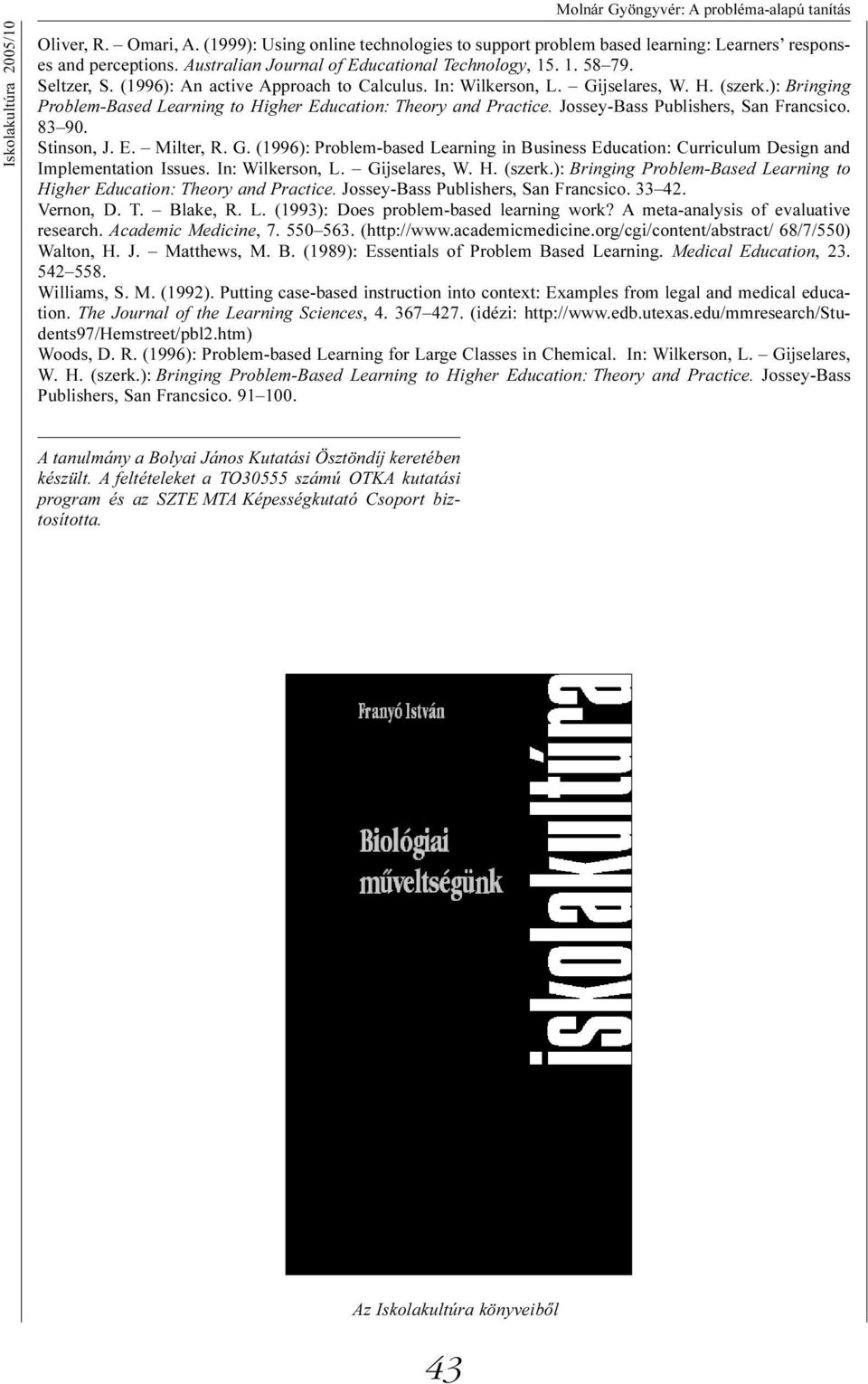 Iskolakultúra 2005/10

Molnár Gyöngyvér: A probléma-alapú tanítás

Oliver, R. – Omari, A. (1999): Using online technologies to support problem based learning: Learners' responses and perceptions. Australian Journal of Educational Technology, 15. 1. 58–79.
Seltzer, S. (1996): An active Approach to Calculus. In: Wilkerson, L. – Gijselares, W. H. (szerk.): Bringing Problem-Based Learning to Higher Education: Theory and Practice. Jossey-Bass Publishers, San Francsico. 83–90.
Stinson, J. E. – Milter, R. G. (1996): Problem-based Learning in Business Education: Curriculum Design and Implementation Issues. In: Wilkerson, L. – Gijselares, W. H. (szerk.): Bringing Problem-Based Learning to Higher Education: Theory and Practice. Jossey-Bass Publishers, San Francsico. 33–42.
Vernon, D. T. – Blake, R. L. (1993): Does problem-based learning work? A meta-analysis of evaluative research. Academic Medicine, 7. 550–563. (http://www.academicmedicine.org/cgi/content/abstract/ 68/7/550)
Walton, H. J. – Matthews, M. B. (1989): Essentials of Problem Based Learning. Medical Education, 23. 542–558.
Williams, S. M. (1992). Putting case-based instruction into context: Examples from legal and medical education. The Journal of the Learning Sciences, 4. 367–427. (idézi: http://www.edb.utexas.edu/mmresearch/Students97/Hemstreet/pbl2.htm)
Woods, D. R. (1996): Problem-based Learning for Large Classes in Chemical. In: Wilkerson, L. – Gijselares, W. H. (szerk.): Bringing Problem-Based Learning to Higher Education: Theory and Practice. Jossey-Bass Publishers, San Francsico. 91–100.

A tanulmány a Bolyai János Kutatási Ösztöndíj keretében készült. A feltételeket a TO30555 számú OTKA kutatási program és az SZTE MTA Képességkutató Csoport biztosította.

Franyó István

Biológiai műveltségünk

iskolakultúra

Az Iskolakultúra könyveiből

43